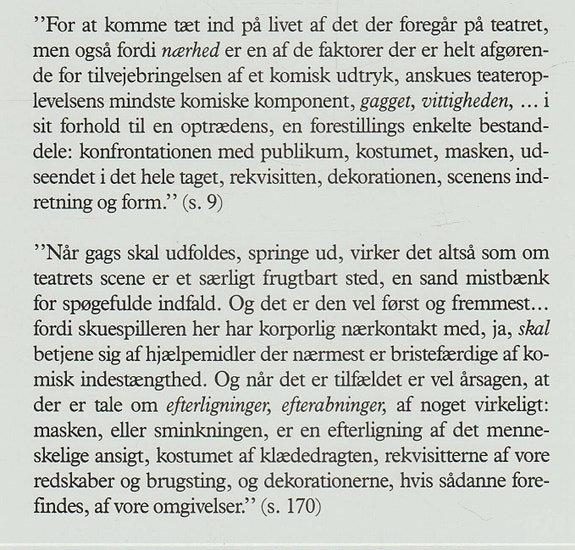 ''For at komme tæt ind på livet af det der foregår på teatret, men også fordi nærhed er en af de faktorer der er helt afgørende for tilvejebringelsen af et komisk udtryk, anskues teateroplevelsens mindste komiske komponent, gagget, vittigheden, ... i sit forhold til en optrædens, en forestillings enkelte bestanddele: konfrontationen med publikum, kostumet, masken, udseendet i det hele taget, rekvisitten, dekorationen, scenens indretning og form.'' (s. 9)

''Når gags skal udfoldes, springe ud, virker det altså som om teatrets scene er et særligt frugtbart sted, en sand mistbænk for spøgefulde indfald. Og det er den vel først og fremmest... fordi skuespilleren her har korporlig nærkontakt med, ja, skal betjene sig af hjælpemidler der nærmest er bristefærdige af komisk indestængthed. Og når det er tilfældet er vel årsagen, at der er tale om efterligninger, efterabninger, af noget virkeligt: masken, eller sminkningen, er en efterligning af det menneskelige ansigt, kostumet af klædedragten, rekvisitterne af vore redskaber og brugsting, og dekorationerne, hvis sådanne forefindes, af vore omgivelser.'' (s. 170)